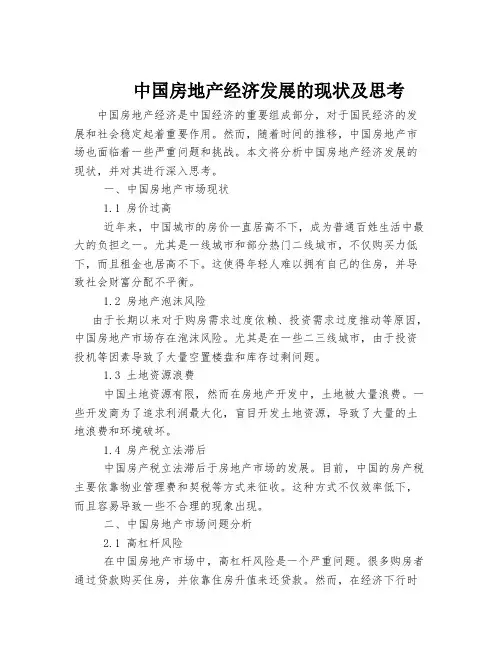 中国房地产经济发展的现状及思考

中国房地产经济是中国经济的重要组成部分，对于国民经济的发展和社会稳定起着重要作用。然而，随着时间的推移，中国房地产市场也面临着一些严重问题和挑战。本文将分析中国房地产经济发展的现状，并对其进行深入思考。

一、中国房地产市场现状

1.1 房价过高

近年来，中国城市的房价一直居高不下，成为普通百姓生活中最大的负担之一。尤其是一线城市和部分热门二线城市，不仅购买力低下，而且租金也居高不下。这使得年轻人难以拥有自己的住房，并导致社会财富分配不平衡。

1.2 房地产泡沫风险

由于长期以来对于购房需求过度依赖、投资需求过度推动等原因，中国房地产市场存在泡沫风险。尤其是在一些二三线城市，由于投资投机等因素导致了大量空置楼盘和库存过剩问题。

1.3 土地资源浪费

中国土地资源有限，然而在房地产开发中，土地被大量浪费。一些开发商为了追求利润最大化，盲目开发土地资源，导致了大量的土地浪费和环境破坏。

1.4 房产税立法滞后

中国房产税立法滞后于房地产市场的发展。目前，中国的房产税主要依靠物业管理费和契税等方式来征收。这种方式不仅效率低下，而且容易导致一些不合理的现象出现。

二、中国房地产市场问题分析

2.1 高杠杆风险

在中国房地产市场中，高杠杆风险是一个严重问题。很多购房者通过贷款购买住房，并依靠住房升值来还贷款。然而，在经济下行时